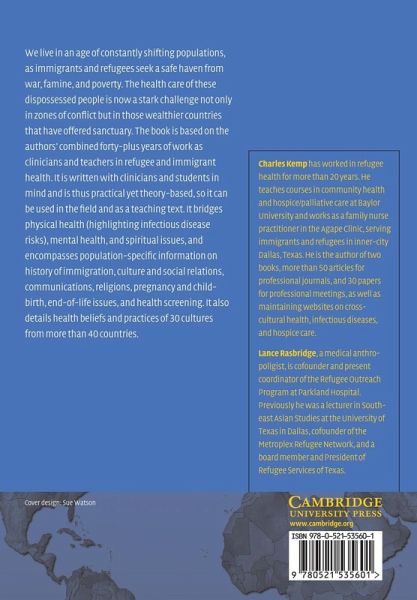 We live in an age of constantly shifting populations, as immigrants and refugees seek a safe haven from war, famine, and poverty. The health care of these dispossessed people is now a stark challenge not only in zones of conflict but in those wealthier countries that have offered sanctuary. The book is based on the authors' combined forty-plus years of work as clinicians and teachers in refugee and immigrant health. It is written with clinicians and students in mind and is thus practical yet theory-based, so it can be used in the field and as a teaching text. It bridges physical health (highlighting infectious disease risks), mental health, and spiritual issues, and encompasses population-specific information on history of immigration, culture and social relations, communications, religions, pregnancy and childbirth, end-of-life issues, and health screening. It also details health beliefs and practices of 30 cultures from more than 40 countries.

Charles Kemp has worked in refugee health for more than 20 years. He teaches courses in community health and hospice/palliative care at Baylor University and works as a family nurse practitioner in the Agape Clinic, serving immigrants and refugees in inner-city Dallas, Texas. He is the author of two books, more than 50 articles for professional journals, and 30 papers for professional meetings, as well as maintaining websites on cross-cultural health, infectious diseases, and hospice care.

Lance Rasbridge, a medical anthropoligist, is cofounder and present coordinator of the Refugee Outreach Program at Parkland Hospital. Previously he was a lecturer in Southeast Asian Studies at the University of Texas in Dallas, cofounder of the Metroplex Refugee Network, and a board member and President of Refugee Services of Texas.

Cover design: Sue Watson

CAMBRIDGE
UNIVERSITY PRESS
www.cambridge.org

ISBN 978-0-521-53560-1

9 780521 535601 >